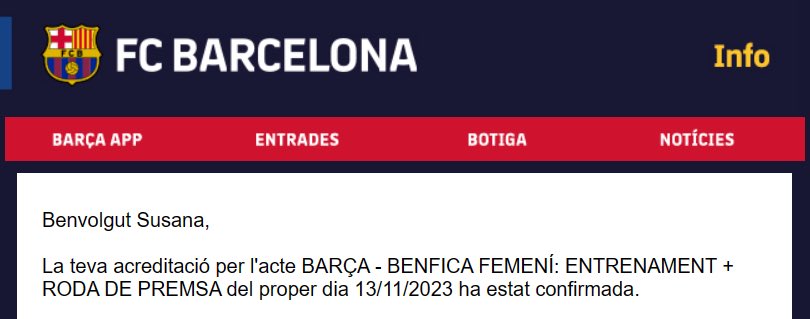 FCB

FC BARCELONA

Info

BARÇA APP
ENTRADES
BOTIGA
NOTÍCIES

Benvolgut Susana,

La teva acreditació per l'acte BARÇA - BENFICA FEMENÍ: ENTRENAMENT + RODA DE PREMSA del proper dia 13/11/2023 ha estat confirmada.